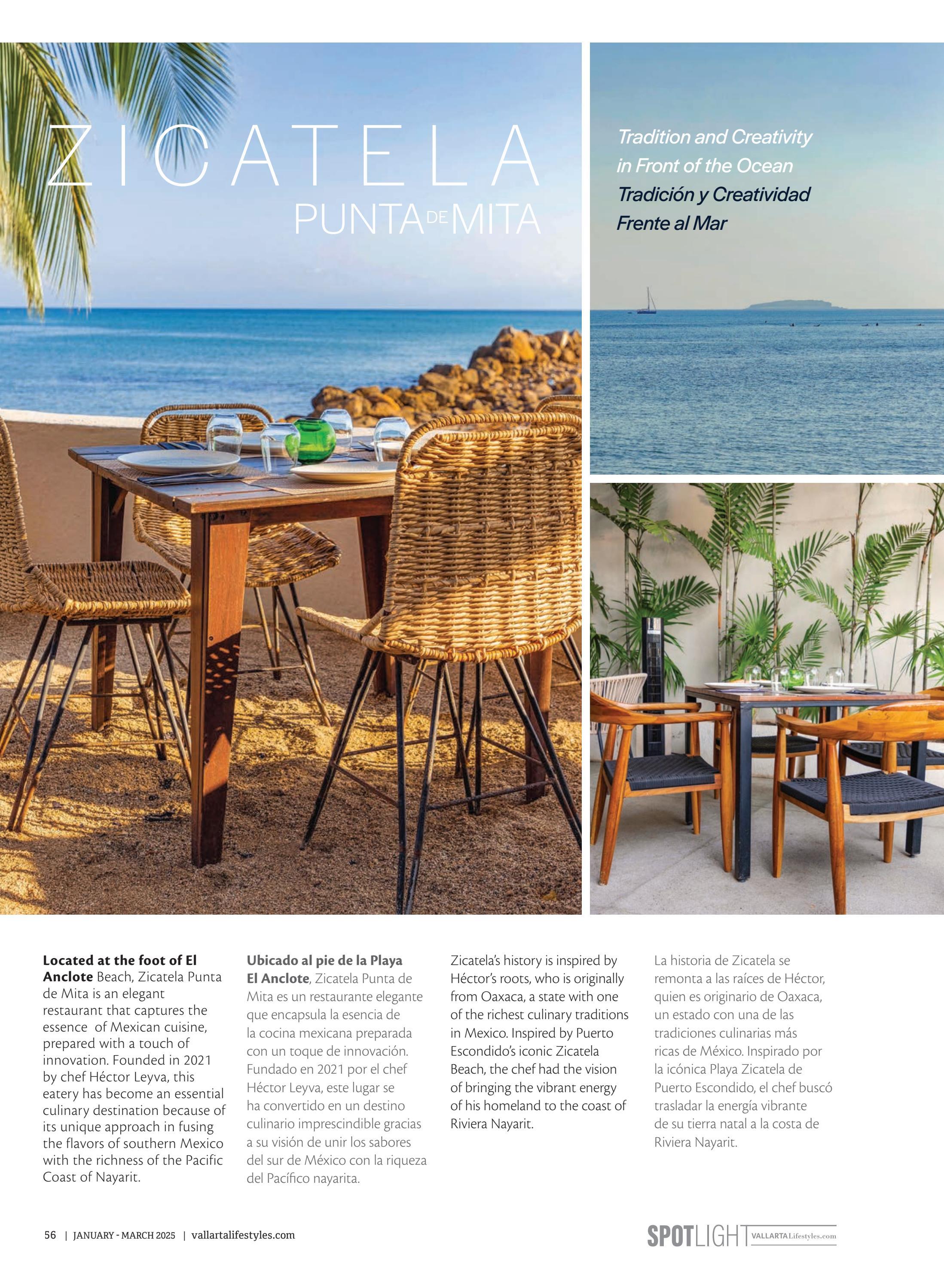 ZICATELA
PUNTA DE MITA

Tradition and Creativity in Front of the Ocean
Tradición y Creatividad Frente al Mar

Located at the foot of El Anclote Beach, Zicatela Punta de Mita is an elegant restaurant that captures the essence of Mexican cuisine, prepared with a touch of innovation. Founded in 2021 by chef Héctor Leyva, this eatery has become an essential culinary destination because of its unique approach in fusing the flavors of southern Mexico with the richness of the Pacific Coast of Nayarit.

Ubicado al pie de la Playa El Anclote, Zicatela Punta de Mita es un restaurante elegante que encapsula la esencia de la cocina mexicana preparada con un toque de innovación. Fundado en 2021 por el chef Héctor Leyva, este lugar se ha convertido en un destino culinario imprescindible gracias a su visión de unir los sabores del sur de México con la riqueza del Pacífico nayarita.

Zicatela's history is inspired by Héctor's roots, who is originally from Oaxaca, a state with one of the richest culinary traditions in Mexico. Inspired by Puerto Escondido's iconic Zicatela Beach, the chef had the vision of bringing the vibrant energy of his homeland to the coast of Riviera Nayarit.

La historia de Zicatela se remonta a las raíces de Héctor, quien es originario de Oaxaca, un estado con una de las tradiciones culinarias más ricas de México. Inspirado por la icónica Playa Zicatela de Puerto Escondido, el chef buscó trasladar la energía vibrante de su tierra natal a la costa de Riviera Nayarit.

56 | JANUARY - MARCH 2025 | vallartalifestyles.com

SPOTLIGHT VALLARTALifestyles.com